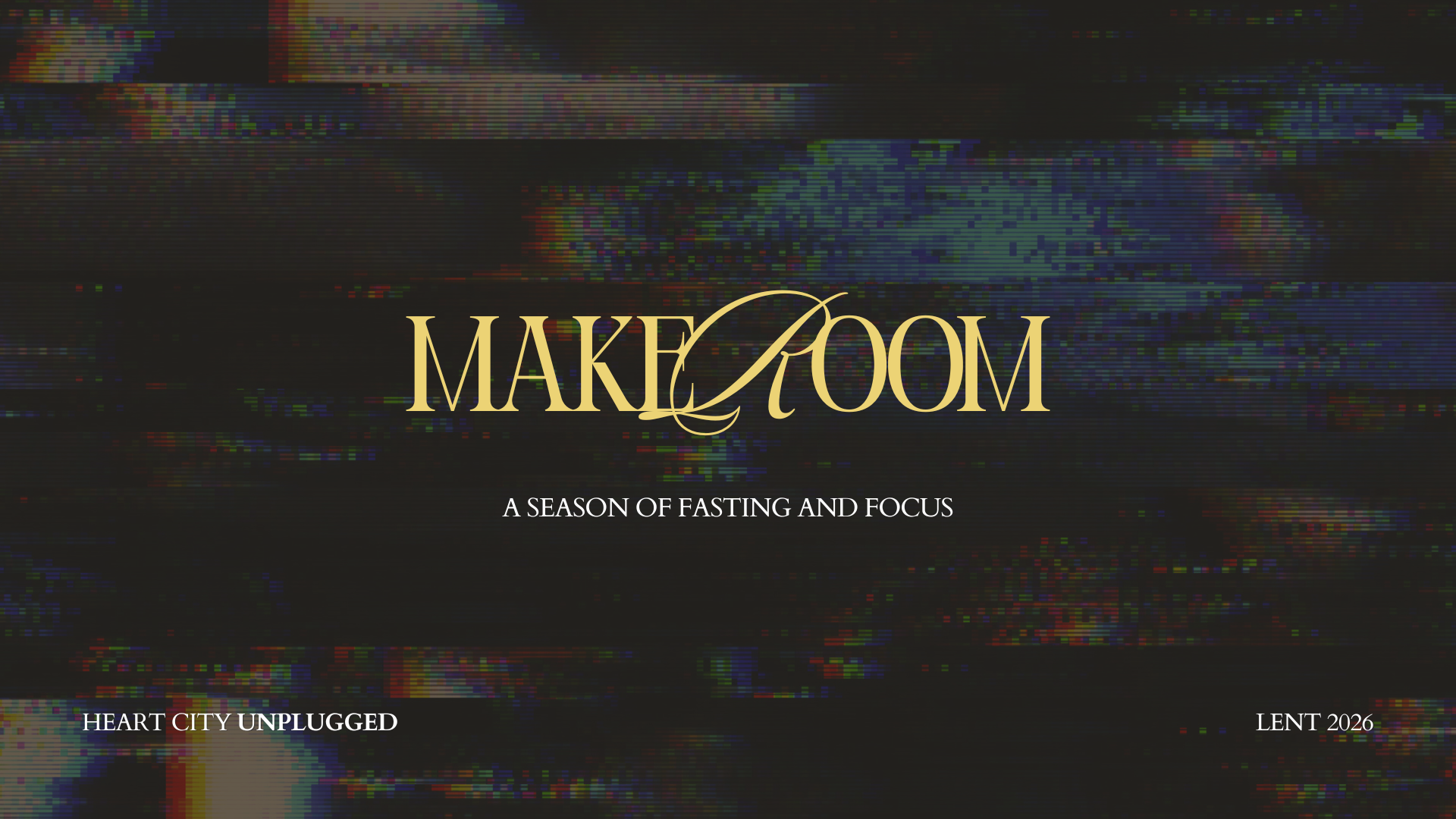 MAKE ROOM

A SEASON OF FASTING AND FOCUS

HEART CITY UNPLUGGED

LENT 2026